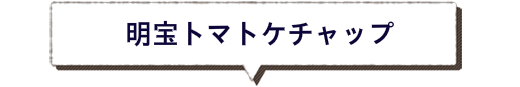 明宝トマトケチャップ